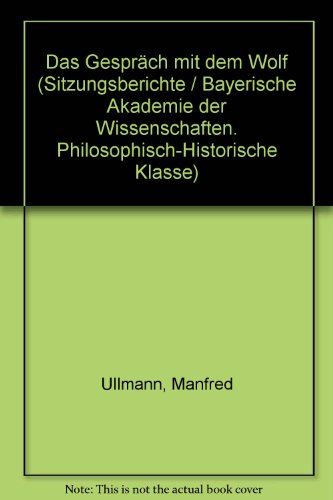 Das Gespräch mit dem Wolf (Sitzungsberichte / Bayerische Akademie der Wissenschaften. Philosophisch-Historische Klasse)

Ullmann, Manfred

Note: This is not the actual book cover